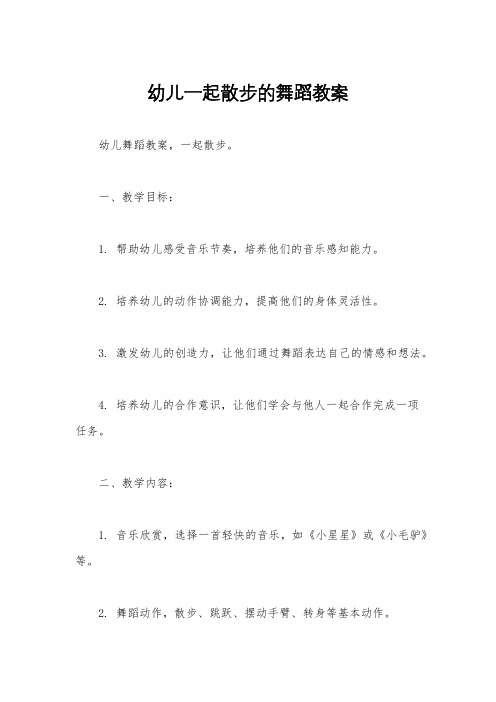 幼儿一起散步的舞蹈教案

幼儿舞蹈教案，一起散步。

一、教学目标：

1. 帮助幼儿感受音乐节奏，培养他们的音乐感知能力。

2. 培养幼儿的动作协调能力，提高他们的身体灵活性。

3. 激发幼儿的创造力，让他们通过舞蹈表达自己的情感和想法。

4. 培养幼儿的合作意识，让他们学会与他人一起合作完成一项任务。

二、教学内容：

1. 音乐欣赏，选择一首轻快的音乐，如《小星星》或《小毛驴》等。

2. 舞蹈动作，散步、跳跃、摆动手臂、转身等基本动作。